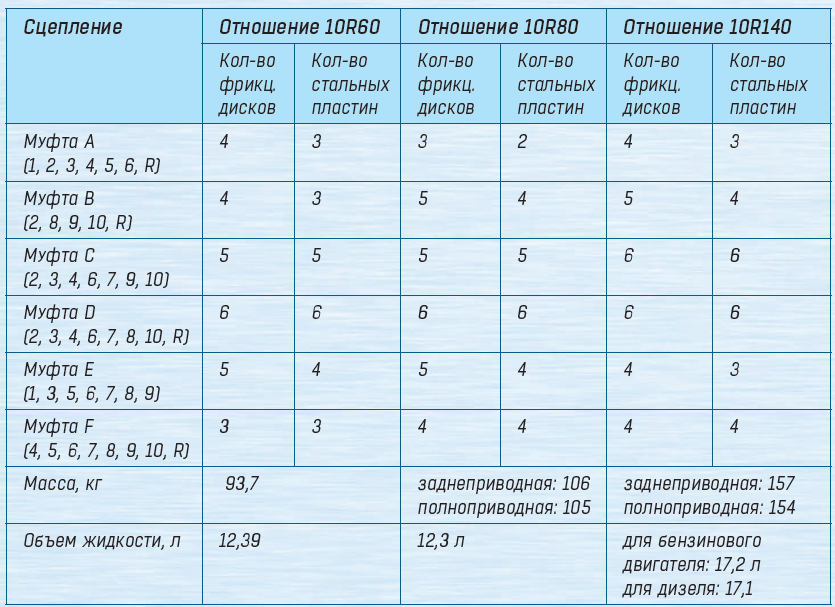 | Сцепление | Отношение 10R60 | | Отношение 10R80 | | Отношение 10R140 | |
|---|---|---|---|---|---|---|
| | Кол-во фрикц. дисков | Кол-во стальных пластин | Кол-во фрикц. дисков | Кол-во стальных пластин | Кол-во фрикц. дисков | Кол-во стальных пластин |
| Муфта A (1, 2, 3, 4, 5, 6, R) | 4 | 3 | 3 | 2 | 4 | 3 |
| Муфта B (2, 8, 9, 10, R) | 4 | 3 | 5 | 4 | 5 | 4 |
| Муфта C (2, 3, 4, 6, 7, 9, 10) | 5 | 5 | 5 | 5 | 6 | 6 |
| Муфта D (2, 3, 4, 6, 7, 8, 10, R) | 6 | 6 | 6 | 6 | 6 | 6 |
| Муфта E (1, 3, 5, 6, 7, 8, 9) | 5 | 4 | 5 | 4 | 4 | 3 |
| Муфта F (4, 5, 6, 7, 8, 9, 10, R) | 3 | 3 | 4 | 4 | 4 | 4 |
| Масса, кг | 93,7 | | заднеприводная: 106 полноприводная: 105 | | заднеприводная: 157 полноприводная: 154 | |
| Объем жидкости, л | 12,39 | | 12,3 л | | для бензинового двигателя: 17,2 л для дизеля: 17,1 | |